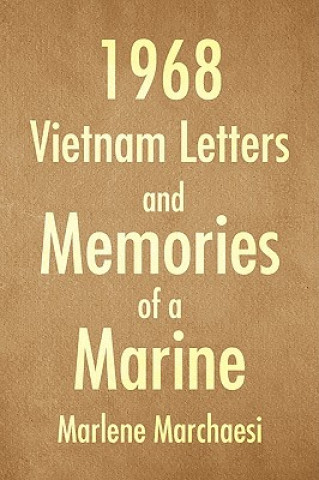 1968
Vietnam Letters
and
Memories
of a
Marine
Marlene Marchaesi